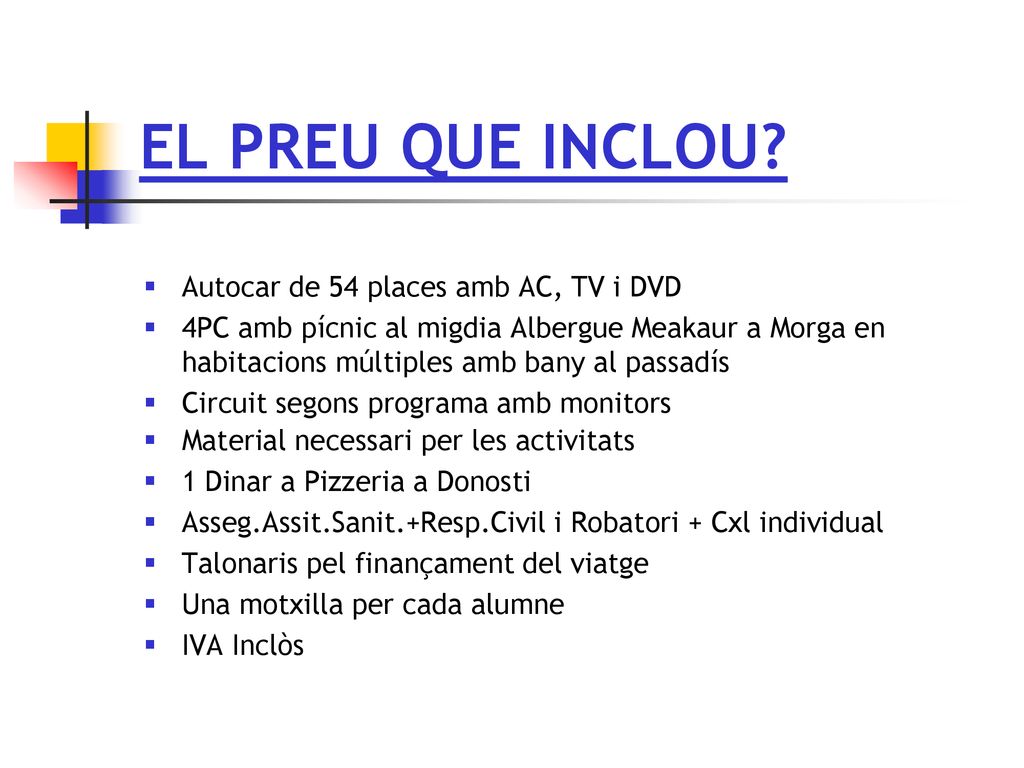 EL PREU QUE INCLOU?

- Autocar de 54 places amb AC, TV i DVD
- 4PC amb pícnic al migdia Albergue Meakaur a Morga en habitacions múltiples amb bany al passadís
- Circuit segons programa amb monitors
- Material necessari per les activitats
- 1 Dinar a Pizzeria a Donosti
- Asseg.Assit.Sanit.+Resp.Civil i Robatori + Cxl individual
- Talonaris pel finançament del viatge
- Una motxilla per cada alumne
- IVA Inclòs